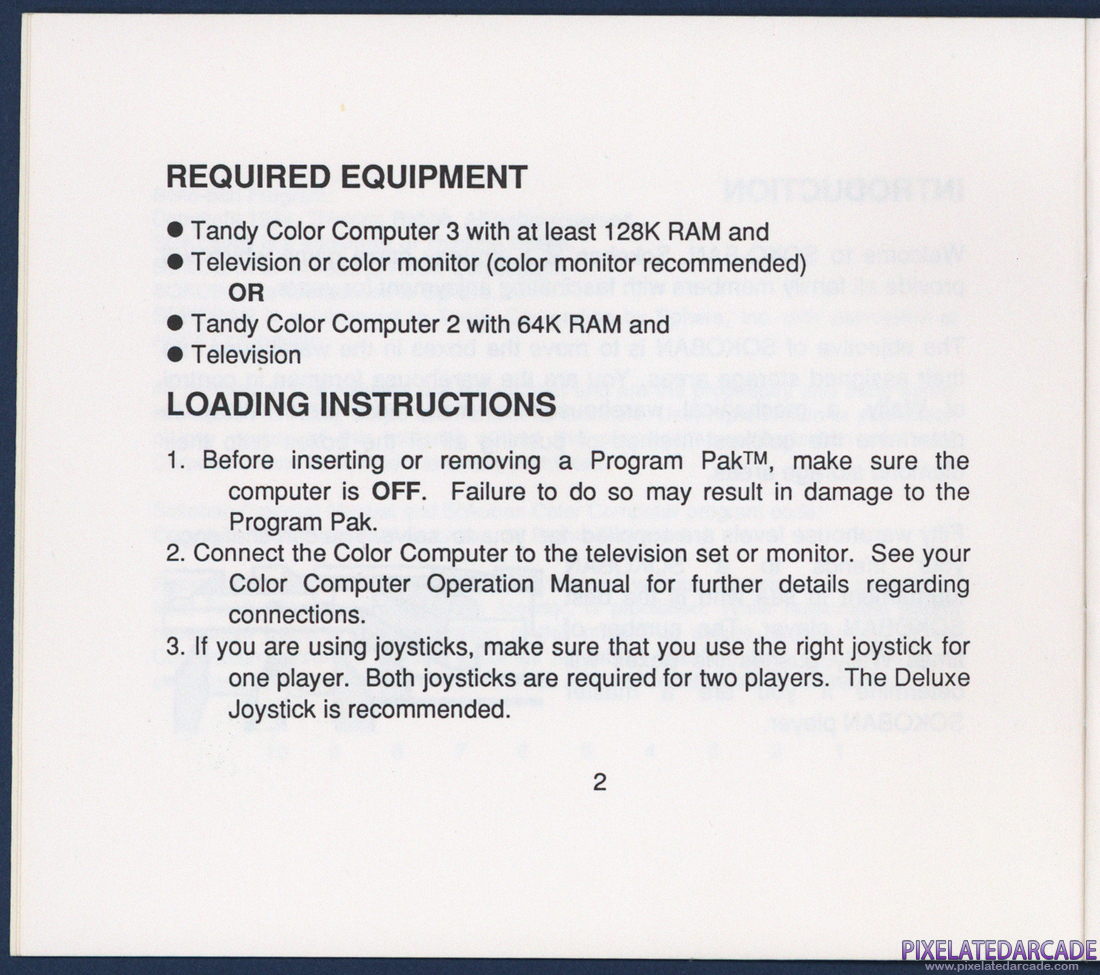 REQUIRED EQUIPMENT

● Tandy Color Computer 3 with at least 128K RAM and
● Television or color monitor (color monitor recommended)
OR
● Tandy Color Computer 2 with 64K RAM and
● Television

LOADING INSTRUCTIONS

1. Before inserting or removing a Program Pak™, make sure the computer is OFF. Failure to do so may result in damage to the Program Pak.
2. Connect the Color Computer to the television set or monitor. See your Color Computer Operation Manual for further details regarding connections.
3. If you are using joysticks, make sure that you use the right joystick for one player. Both joysticks are required for two players. The Deluxe Joystick is recommended.

2

PIXELATEDARCADE
www.pixelatedarcade.com